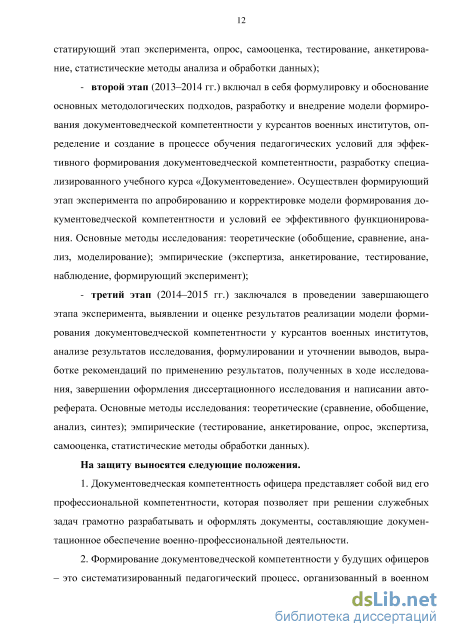 12

статирующий этап эксперимента, опрос, самооценка, тестирование, анкетирование, статистические методы анализа и обработки данных);

- второй этап (2013–2014 гг.) включал в себя формулировку и обоснование основных методологических подходов, разработку и внедрение модели формирования документоведческой компетентности у курсантов военных институтов, определение и создание в процессе обучения педагогических условий для эффективного формирования документоведческой компетентности, разработку специализированного учебного курса «Документоведение». Осуществлен формирующий этап эксперимента по апробированию и корректировке модели формирования документоведческой компетентности и условий ее эффективного функционирования. Основные методы исследования: теоретические (обобщение, сравнение, анализ, моделирование); эмпирические (экспертиза, анкетирование, тестирование, наблюдение, формирующий эксперимент);

- третий этап (2014–2015 гг.) заключался в проведении завершающего этапа эксперимента, выявлении и оценке результатов реализации модели формирования документоведческой компетентности у курсантов военных институтов, анализе результатов исследования, формулировании и уточнении выводов, выработке рекомендаций по применению результатов, полученных в ходе исследования, завершении оформления диссертационного исследования и написании автореферата. Основные методы исследования: теоретические (сравнение, обобщение, анализ, синтез); эмпирические (тестирование, анкетирование, опрос, экспертиза, самооценка, статистические методы обработки данных).

На защиту выносятся следующие положения.

1. Документоведческая компетентность офицера представляет собой вид его профессиональной компетентности, которая позволяет при решении служебных задач грамотно разрабатывать и оформлять документы, составляющие документационное обеспечение военно-профессиональной деятельности.

2. Формирование документоведческой компетентности у будущих офицеров – это систематизированный педагогический процесс, организованный в военном

dsLib.net
библиотека диссертаций